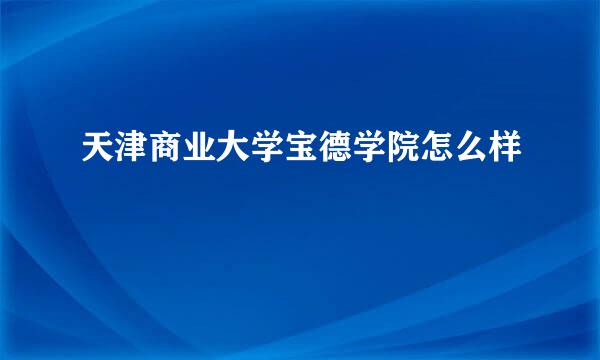 天津商业大学宝德学院怎么样